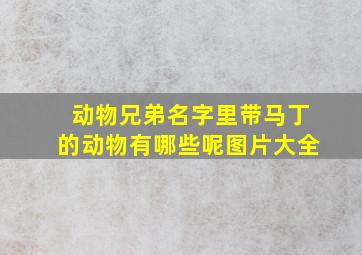 动物兄弟名字里带马丁的动物有哪些呢图片大全